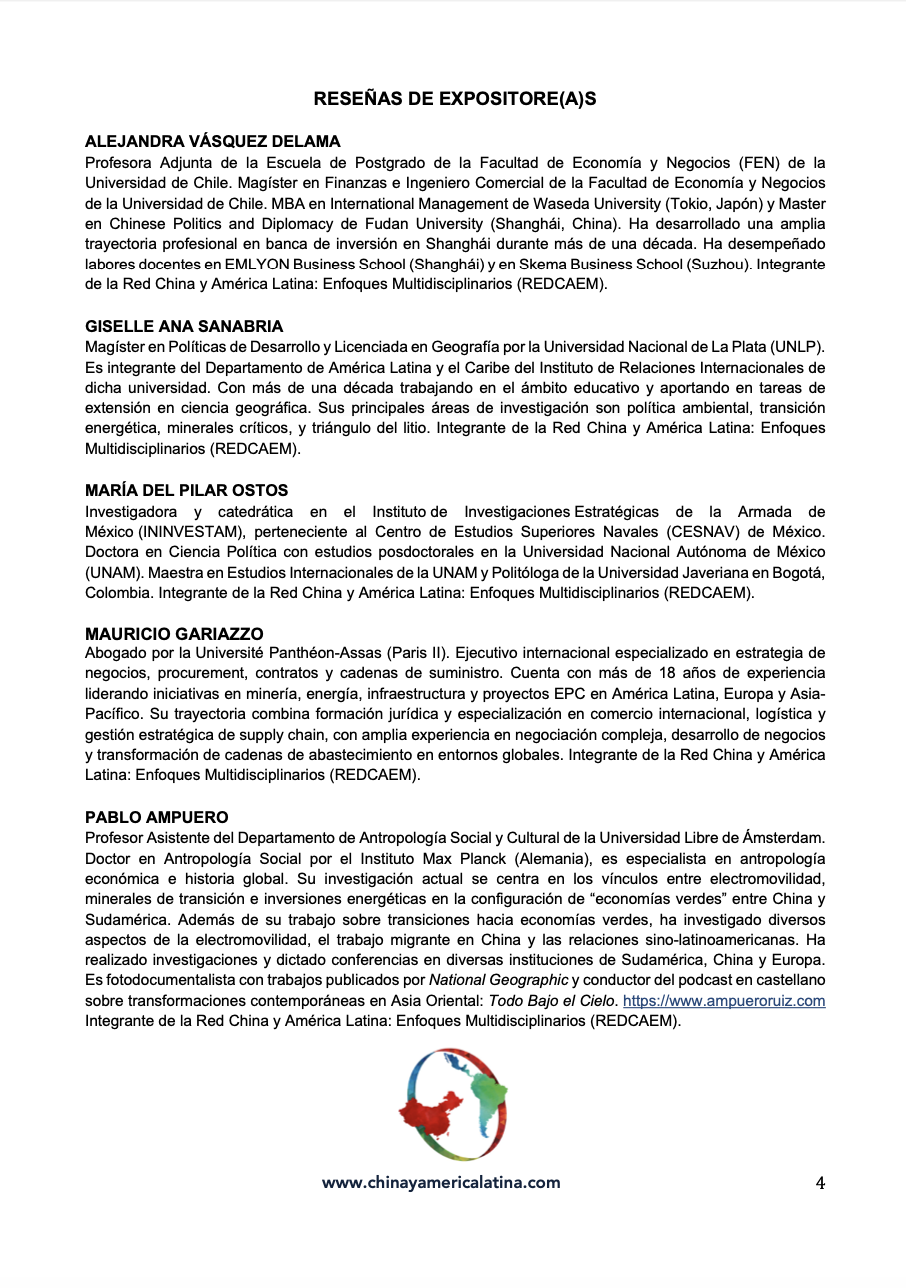 RESEÑAS DE EXPOSITORE(A)S

ALEJANDRA VÁSQUEZ DELAMA
Profesora Adjunta de la Escuela de Postgrado de la Facultad de Economía y Negocios (FEN) de la Universidad de Chile. Magíster en Finanzas e Ingeniero Comercial de la Facultad de Economía y Negocios de la Universidad de Chile. MBA en International Management de Waseda University (Tokio, Japón) y Master en Chinese Politics and Diplomacy de Fudan University (Shanghái, China). Ha desarrollado una amplia trayectoria profesional en banca de inversión en Shanghái durante más de una década. Ha desempeñado labores docentes en EMLYON Business School (Shanghái) y en Skema Business School (Suzhou). Integrante de la Red China y América Latina: Enfoques Multidisciplinarios (REDCAEM).

GISELLE ANA SANABRIA
Magíster en Políticas de Desarrollo y Licenciada en Geografía por la Universidad Nacional de La Plata (UNLP). Es integrante del Departamento de América Latina y el Caribe del Instituto de Relaciones Internacionales de dicha universidad. Con más de una década trabajando en el ámbito educativo y aportando en tareas de extensión en ciencia geográfica. Sus principales áreas de investigación son política ambiental, transición energética, minerales críticos, y triángulo del litio. Integrante de la Red China y América Latina: Enfoques Multidisciplinarios (REDCAEM).

MARÍA DEL PILAR OSTOS
Investigadora y catedrática en el Instituto de Investigaciones Estratégicas de la Armada de México (ININVESTAM), perteneciente al Centro de Estudios Superiores Navales (CESNAV) de México. Doctora en Ciencia Política con estudios posdoctorales en la Universidad Nacional Autónoma de México (UNAM). Maestra en Estudios Internacionales de la UNAM y Politóloga de la Universidad Javeriana en Bogotá, Colombia. Integrante de la Red China y América Latina: Enfoques Multidisciplinarios (REDCAEM).

MAURICIO GARIAZZO
Abogado por la Université Panthéon-Assas (Paris II). Ejecutivo internacional especializado en estrategia de negocios, procurement, contratos y cadenas de suministro. Cuenta con más de 18 años de experiencia liderando iniciativas en minería, energía, infraestructura y proyectos EPC en América Latina, Europa y Asia-Pacífico. Su trayectoria combina formación jurídica y especialización en comercio internacional, logística y gestión estratégica de supply chain, con amplia experiencia en negociación compleja, desarrollo de negocios y transformación de cadenas de abastecimiento en entornos globales. Integrante de la Red China y América Latina: Enfoques Multidisciplinarios (REDCAEM).

PABLO AMPUERO
Profesor Asistente del Departamento de Antropología Social y Cultural de la Universidad Libre de Ámsterdam. Doctor en Antropología Social por el Instituto Max Planck (Alemania), es especialista en antropología económica e historia global. Su investigación actual se centra en los vínculos entre electromovilidad, minerales de transición e inversiones energéticas en la configuración de “economías verdes” entre China y Sudamérica. Además de su trabajo sobre transiciones hacia economías verdes, ha investigado diversos aspectos de la electromovilidad, el trabajo migrante en China y las relaciones sino-latinoamericanas. Ha realizado investigaciones y dictado conferencias en diversas instituciones de Sudamérica, China y Europa. Es fotodocumentalista con trabajos publicados por National Geographic y conductor del podcast en castellano sobre transformaciones contemporáneas en Asia Oriental: Todo Bajo el Cielo. https://www.ampueroruiz.com Integrante de la Red China y América Latina: Enfoques Multidisciplinarios (REDCAEM).

www.chinayamericalatina.com 4